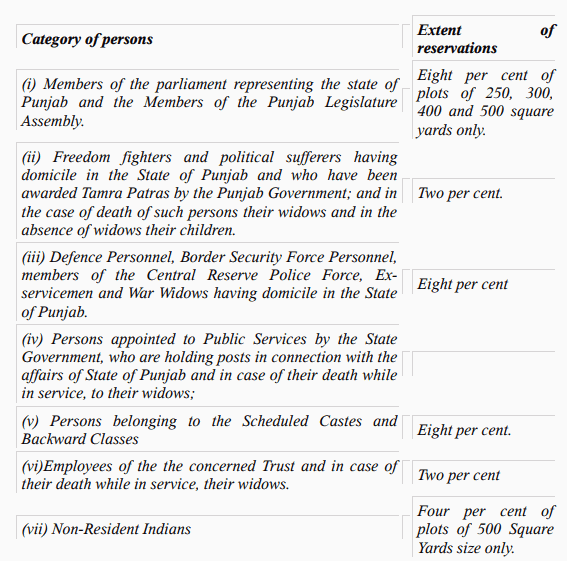 | Category of persons | Extent of reservations |
|---|---|
| (i) Members of the parliament representing the state of Punjab and the Members of the Punjab Legislature Assembly. | Eight per cent of plots of 250, 300, 400 and 500 square yards only. |
| (ii) Freedom fighters and political sufferers having domicile in the State of Punjab and who have been awarded Tamra Patras by the Punjab Government; and in the case of death of such persons their widows and in the absence of widows their children. | Two per cent. |
| (iii) Defence Personnel, Border Security Force Personnel, members of the Central Reserve Police Force, Ex-servicemen and War Widows having domicile in the State of Punjab. | Eight per cent |
| (iv) Persons appointed to Public Services by the State Government, who are holding posts in connection with the affairs of State of Punjab and in case of their death while in service, to their widows; | |
| (v) Persons belonging to the Scheduled Castes and Backward Classes | Eight per cent. |
| (vi)Employees of the the concerned Trust and in case of their death while in service, their widows. | Two per cent |
| (vii) Non-Resident Indians | Four per cent of plots of 500 Square Yards size only. |